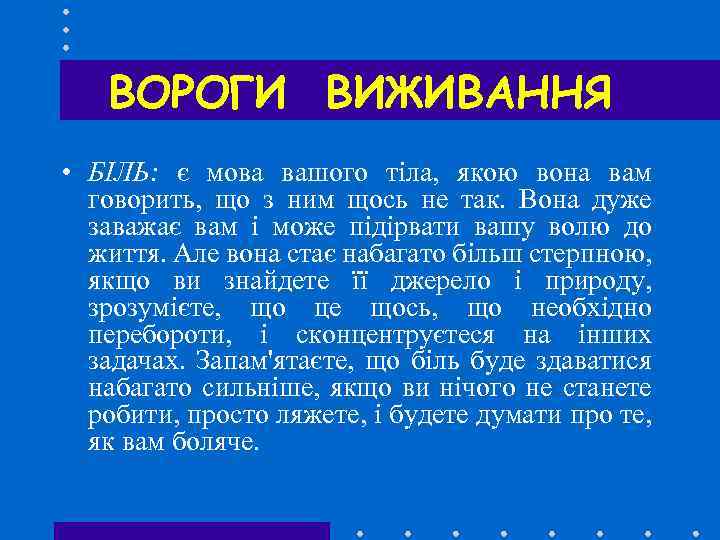 ВОРОГИ ВИЖИВАННЯ

• БІЛЬ: є мова вашого тіла, якою вона вам говорить, що з ним щось не так. Вона дуже заважає вам і може підірвати вашу волю до життя. Але вона стає набагато більш стерпною, якщо ви знайдете її джерело і природу, зрозумієте, що це щось, що необхідно перебороти, і сконцентруєтеся на інших задачах. Запам'ятаєте, що біль буде здаватися набагато сильніше, якщо ви нічого не станете робити, просто ляжете, і будете думати про те, як вам боляче.